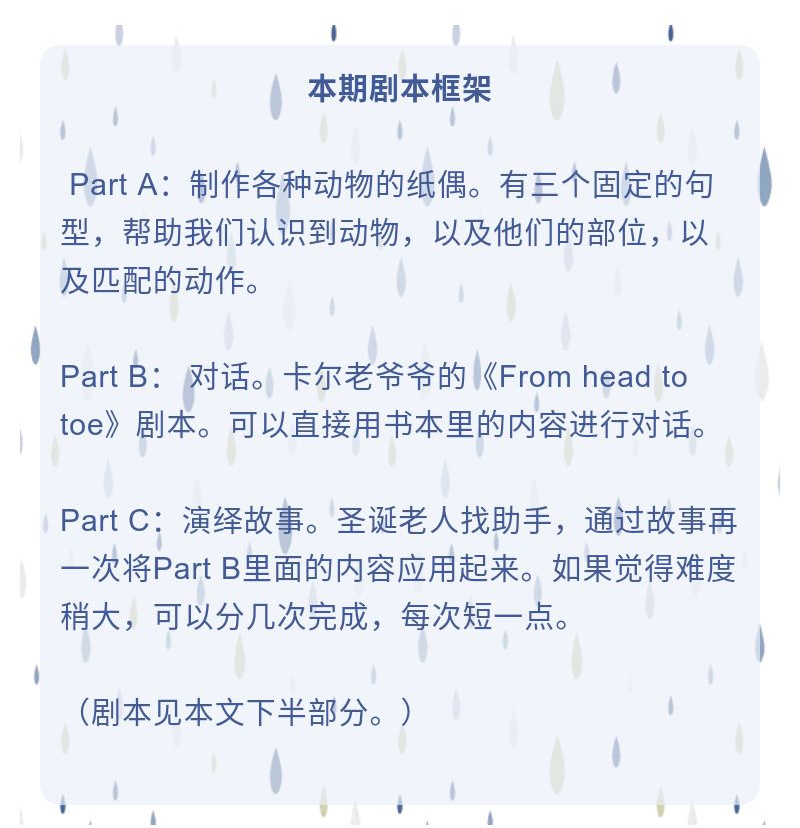 本期剧本框架

Part A：制作各种动物的纸偶。有三个固定的句型，帮助我们认识到动物，以及他们的部位，以及匹配的动作。

Part B： 对话。卡尔老爷爷的《From head to toe》剧本。可以直接用书本里的内容进行对话。

Part C：演绎故事。圣诞老人找助手，通过故事再一次将Part B里面的内容应用起来。如果觉得难度稍大，可以分几次完成，每次短一点。

（剧本见本文下半部分。）